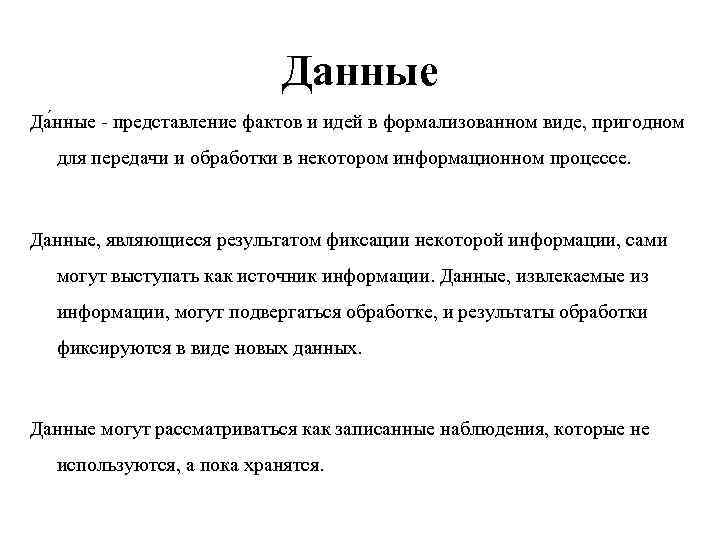 Данные

Да́нные - представление фактов и идей в формализованном виде, пригодном для передачи и обработки в некотором информационном процессе.

Данные, являющиеся результатом фиксации некоторой информации, сами могут выступать как источник информации. Данные, извлекаемые из информации, могут подвергаться обработке, и результаты обработки фиксируются в виде новых данных.

Данные могут рассматриваться как записанные наблюдения, которые не используются, а пока хранятся.